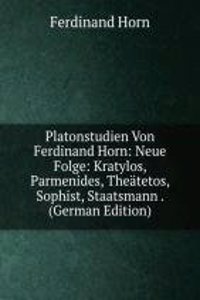 Ferdinand Horn

Platonstudien Von Ferdinand Horn: Neue Folge: Kratylos, Parmenides, Theätetos, Sophist, Staatsmann . (German Edition)